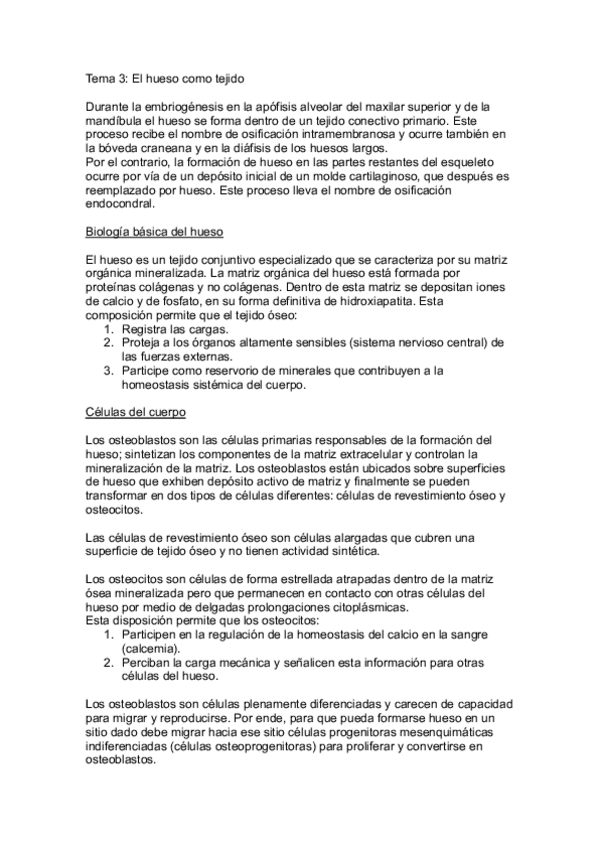 Tema 3: El hueso como tejido

Durante la embriogénesis en la apófisis alveolar del maxilar superior y de la mandíbula el hueso se forma dentro de un tejido conectivo primario. Este proceso recibe el nombre de osificación intramembranosa y ocurre también en la bóveda craneana y en la diáfisis de los huesos largos.
Por el contrario, la formación de hueso en las partes restantes del esqueleto ocurre por vía de un depósito inicial de un molde cartilaginoso, que después es reemplazado por hueso. Este proceso lleva el nombre de osificación endocondral.

Biología básica del hueso

El hueso es un tejido conjuntivo especializado que se caracteriza por su matriz orgánica mineralizada. La matriz orgánica del hueso está formada por proteínas colágenas y no colágenas. Dentro de esta matriz se depositan iones de calcio y de fosfato, en su forma definitiva de hidroxiapatita. Esta composición permite que el tejido óseo:
1. Registra las cargas.
2. Proteja a los órganos altamente sensibles (sistema nervioso central) de las fuerzas externas.
3. Participe como reservorio de minerales que contribuyen a la homeostasis sistémica del cuerpo.

Células del cuerpo

Los osteoblastos son las células primarias responsables de la formación del hueso; sintetizan los componentes de la matriz extracelular y controlan la mineralización de la matriz. Los osteoblastos están ubicados sobre superficies de hueso que exhiben depósito activo de matriz y finalmente se pueden transformar en dos tipos de células diferentes: células de revestimiento óseo y osteocitos.

Las células de revestimiento óseo son células alargadas que cubren una superficie de tejido óseo y no tienen actividad sintética.

Los osteocitos son células de forma estrellada atrapadas dentro de la matriz ósea mineralizada pero que permanecen en contacto con otras células del hueso por medio de delgadas prolongaciones citoplásmicas.
Esta disposición permite que los osteocitos:
1. Participen en la regulación de la homeostasis del calcio en la sangre (calcemia).
2. Perciban la carga mecánica y señalicen esta información para otras células del hueso.

Los osteoblastos son células plenamente diferenciadas y carecen de capacidad para migrar y reproducirse. Por ende, para que pueda formarse hueso en un sitio dado debe migrar hacia ese sitio células progenitoras mesenquimáticas indiferenciadas (células osteoprogenitoras) para proliferar y convertirse en osteoblastos.